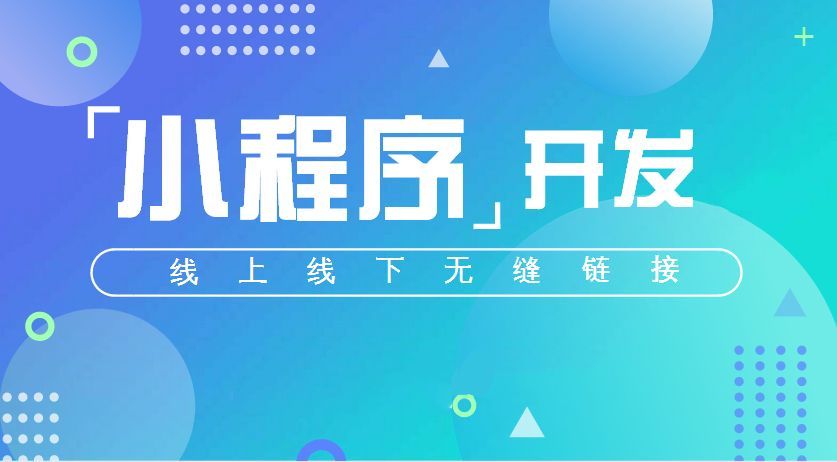 「小程序」开发

线上线下无缝链接